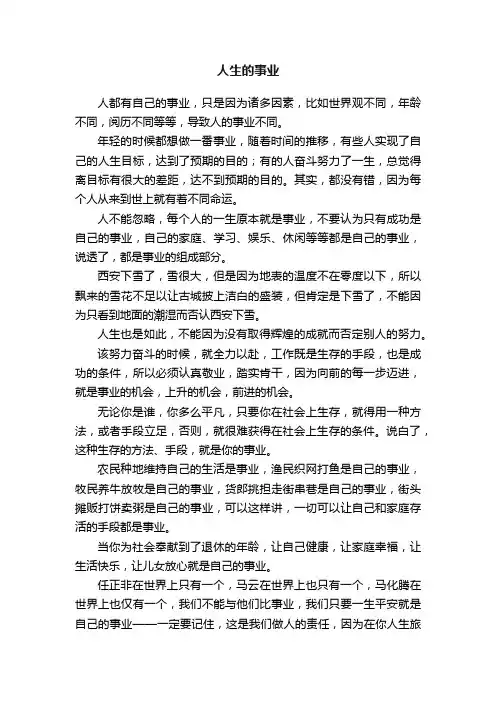 人生的事业

人都有自己的事业，只是因为诸多因素，比如世界观不同，年龄不同，阅历不同等等，导致人的事业不同。

年轻的时候都想做一番事业，随着时间的推移，有些人实现了自己的人生目标，达到了预期的目的；有的人奋斗努力了一生，总觉得离目标有很大的差距，达不到预期的目的。其实，都没有错，因为每个人从来到世上就有着不同命运。

人不能忽略，每个人的一生原本就是事业，不要认为只有成功是自己的事业，自己的家庭、学习、娱乐、休闲等等都是自己的事业，说透了，都是事业的组成部分。

西安下雪了，雪很大，但是因为地表的温度不在零度以下，所以飘来的雪花不足以让古城披上洁白的盛装，但肯定是下雪了，不能因为只看到地面的潮湿而否认西安下雪。

人生也是如此，不能因为没有取得辉煌的成就而否定别人的努力。

该努力奋斗的时候，就全力以赴，工作既是生存的手段，也是成功的条件，所以必须认真敬业，踏实肯干，因为向前的每一步迈进，就是事业的机会，上升的机会，前进的机会。

无论你是谁，你多么平凡，只要你在社会上生存，就得用一种方法，或者手段立足，否则，就很难获得在社会上生存的条件。说白了，这种生存的方法、手段，就是你的事业。

农民种地维持自己的生活是事业，渔民织网打鱼是自己的事业，牧民养牛放牧是自己的事业，货郎挑担走街串巷是自己的事业，街头摊贩打饼卖粥是自己的事业，可以这样讲，一切可以让自己和家庭存活的手段都是事业。

当你为社会奉献到了退休的年龄，让自己健康，让家庭幸福，让生活快乐，让儿女放心就是自己的事业。

任正非在世界上只有一个，马云在世界上也只有一个，马化腾在世界上也仅有一个，我们不能与他们比事业，我们只要一生平安就是自己的事业——一定要记住，这是我们做人的责任，因为在你人生旅